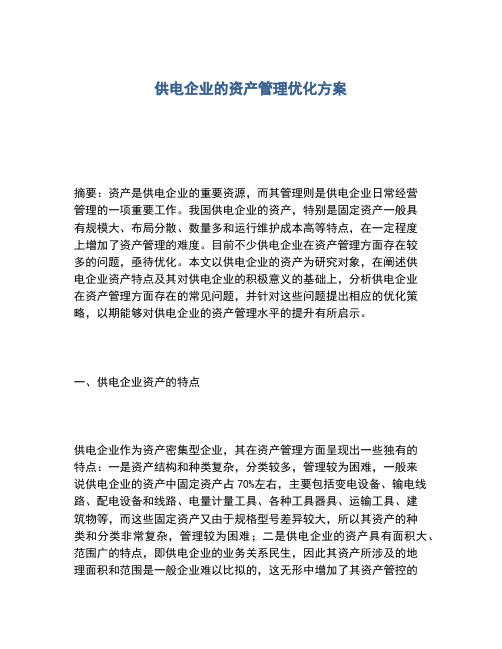 供电企业的资产管理优化方案

摘要：资产是供电企业的重要资源，而其管理则是供电企业日常经营管理的一项重要工作。我国供电企业的资产，特别是固定资产一般具有规模大、布局分散、数量多和运行维护成本高等特点，在一定程度上增加了资产管理的难度。目前不少供电企业在资产管理方面存在较多的问题，亟待优化。本文以供电企业的资产为研究对象，在阐述供电企业资产特点及其对供电企业的积极意义的基础上，分析供电企业在资产管理方面存在的常见问题，并针对这些问题提出相应的优化策略，以期能够对供电企业的资产管理水平的提升有所启示。

一、供电企业资产的特点

供电企业作为资产密集型企业，其在资产管理方面呈现出一些独有的特点：一是资产结构和种类复杂，分类较多，管理较为困难，一般来说供电企业的资产中固定资产占 70%左右，主要包括变电设备、输电线路、配电设备和线路、电量计量工具、各种工具器具、运输工具、建筑物等，而这些固定资产又由于规格型号差异较大，所以其资产的种类和分类非常复杂，管理较为困难；二是供电企业的资产具有面积大、范围广的特点，即供电企业的业务关系民生，因此其资产所涉及的地理面积和范围是一般企业难以比拟的，这无形中增加了其资产管控的